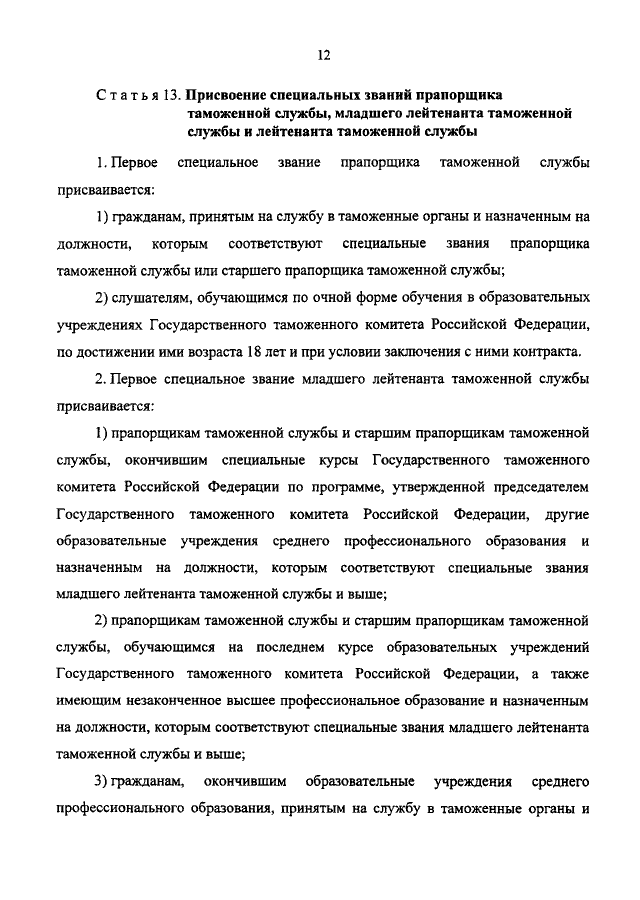 12

Статья 13. Присвоение специальных званий прапорщика таможенной службы, младшего лейтенанта таможенной службы и лейтенанта таможенной службы

1. Первое специальное звание прапорщика таможенной службы присваивается:

1) гражданам, принятым на службу в таможенные органы и назначенным на должности, которым соответствуют специальные звания прапорщика таможенной службы или старшего прапорщика таможенной службы;

2) слушателям, обучающимся по очной форме обучения в образовательных учреждениях Государственного таможенного комитета Российской Федерации, по достижении ими возраста 18 лет и при условии заключения с ними контракта.

2. Первое специальное звание младшего лейтенанта таможенной службы присваивается:

1) прапорщикам таможенной службы и старшим прапорщикам таможенной службы, окончившим специальные курсы Государственного таможенного комитета Российской Федерации по программе, утвержденной председателем Государственного таможенного комитета Российской Федерации, другие образовательные учреждения среднего профессионального образования и назначенным на должности, которым соответствуют специальные звания младшего лейтенанта таможенной службы и выше;

2) прапорщикам таможенной службы и старшим прапорщикам таможенной службы, обучающимся на последнем курсе образовательных учреждений Государственного таможенного комитета Российской Федерации, а также имеющим незаконченное высшее профессиональное образование и назначенным на должности, которым соответствуют специальные звания младшего лейтенанта таможенной службы и выше;

3) гражданам, окончившим образовательные учреждения среднего профессионального образования, принятым на службу в таможенные органы и